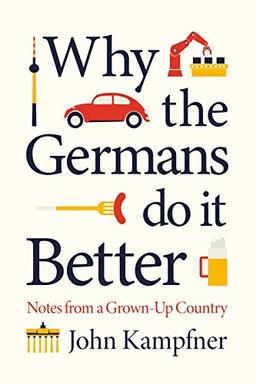 Why the Germans do it Better

Notes from a Grown-Up Country

John Kampfner